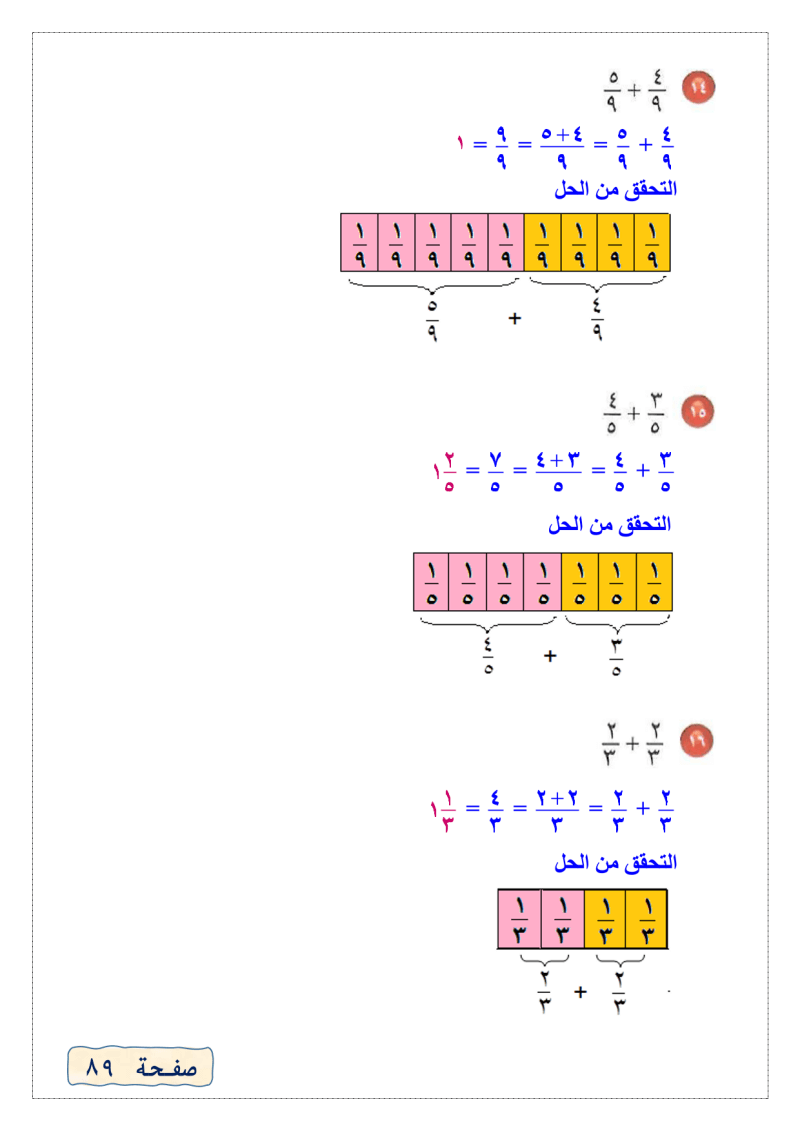 ١٤ $\frac{٤}{٩} + \frac{٥}{٩}$

$\frac{٤}{٩} + \frac{٥}{٩} = \frac{٤+٥}{٩} = \frac{٩}{٩} = ١$

التحقق من الحل

| $\frac{١}{٩}$ | $\frac{١}{٩}$ | $\frac{١}{٩}$ | $\frac{١}{٩}$ | $\frac{١}{٩}$ | $\frac{١}{٩}$ | $\frac{١}{٩}$ | $\frac{١}{٩}$ | $\frac{١}{٩}$ |
|---|---|---|---|---|---|---|---|---|

$\frac{٤}{٩}$ + $\frac{٥}{٩}$

١٥ $\frac{٣}{٥} + \frac{٤}{٥}$

$\frac{٣}{٥} + \frac{٤}{٥} = \frac{٣+٤}{٥} = \frac{٧}{٥} = ١\frac{٢}{٥}$

التحقق من الحل

| $\frac{١}{٥}$ | $\frac{١}{٥}$ | $\frac{١}{٥}$ | $\frac{١}{٥}$ | $\frac{١}{٥}$ | $\frac{١}{٥}$ | $\frac{١}{٥}$ |
|---|---|---|---|---|---|---|

$\frac{٣}{٥}$ + $\frac{٤}{٥}$

١٦ $\frac{٢}{٣} + \frac{٢}{٣}$

$\frac{٢}{٣} + \frac{٢}{٣} = \frac{٢+٢}{٣} = \frac{٤}{٣} = ١\frac{١}{٣}$

التحقق من الحل

| $\frac{١}{٣}$ | $\frac{١}{٣}$ | $\frac{١}{٣}$ | $\frac{١}{٣}$ |
|---|---|---|---|

$\frac{٢}{٣}$ + $\frac{٢}{٣}$

صفحة ٨٩